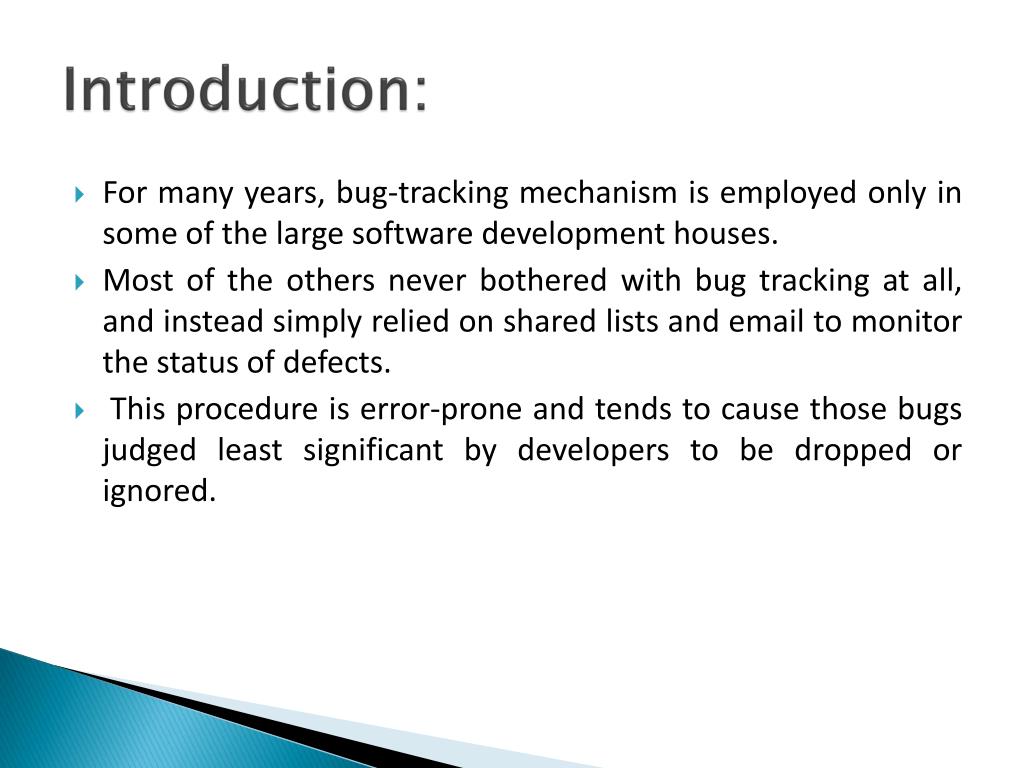 Introduction:

For many years, bug-tracking mechanism is employed only in some of the large software development houses.

Most of the others never bothered with bug tracking at all, and instead simply relied on shared lists and email to monitor the status of defects.

This procedure is error-prone and tends to cause those bugs judged least significant by developers to be dropped or ignored.